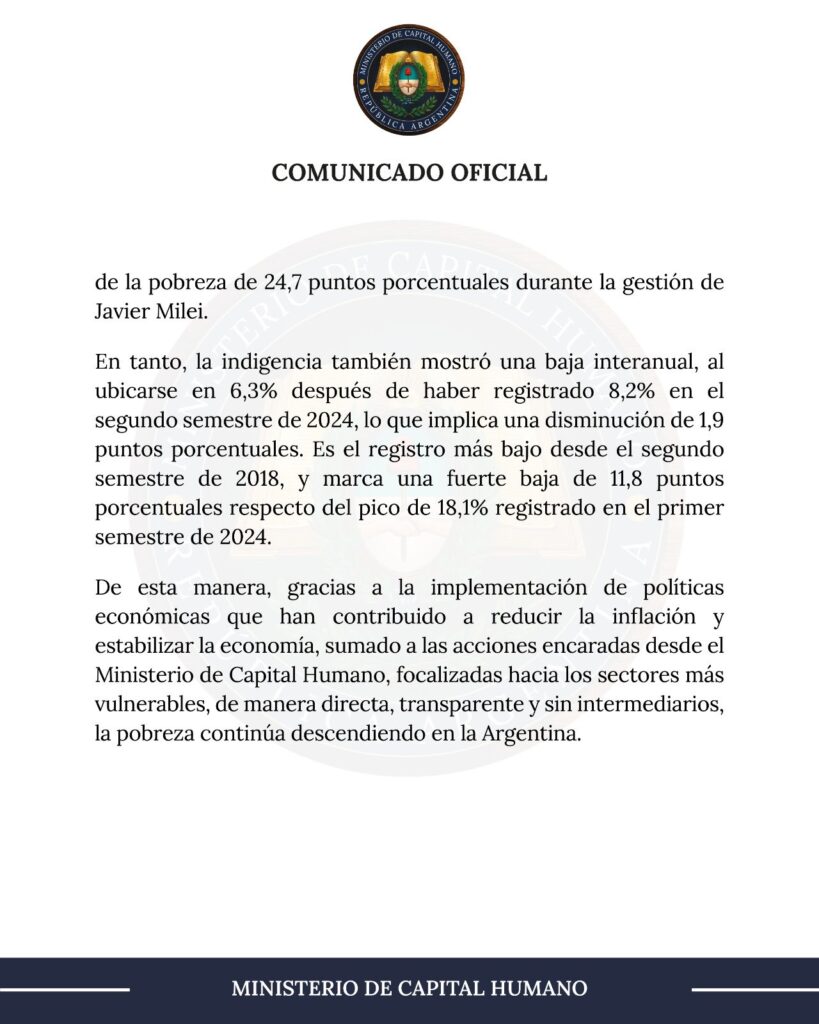 MINISTERIO DE CAPITAL HUMANO
REPÚBLICA ARGENTINA

COMUNICADO OFICIAL

de la pobreza de 24,7 puntos porcentuales durante la gestión de Javier Milei.

En tanto, la indigencia también mostró una baja interanual, al ubicarse en 6,3% después de haber registrado 8,2% en el segundo semestre de 2024, lo que implica una disminución de 1,9 puntos porcentuales. Es el registro más bajo desde el segundo semestre de 2018, y marca una fuerte baja de 11,8 puntos porcentuales respecto del pico de 18,1% registrado en el primer semestre de 2024.

De esta manera, gracias a la implementación de políticas económicas que han contribuido a reducir la inflación y estabilizar la economía, sumado a las acciones encaradas desde el Ministerio de Capital Humano, focalizadas hacia los sectores más vulnerables, de manera directa, transparente y sin intermediarios, la pobreza continúa descendiendo en la Argentina.

MINISTERIO DE CAPITAL HUMANO